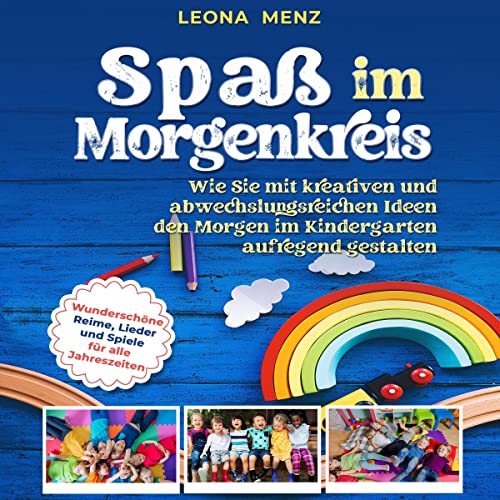 LEONA MENZ

Spaß im Morgenkreis

Wie Sie mit kreativen und abwechslungsreichen Ideen den Morgen im Kindergarten aufregend gestalten

Wunderschöne Reime, Lieder und Spiele für alle Jahreszeiten